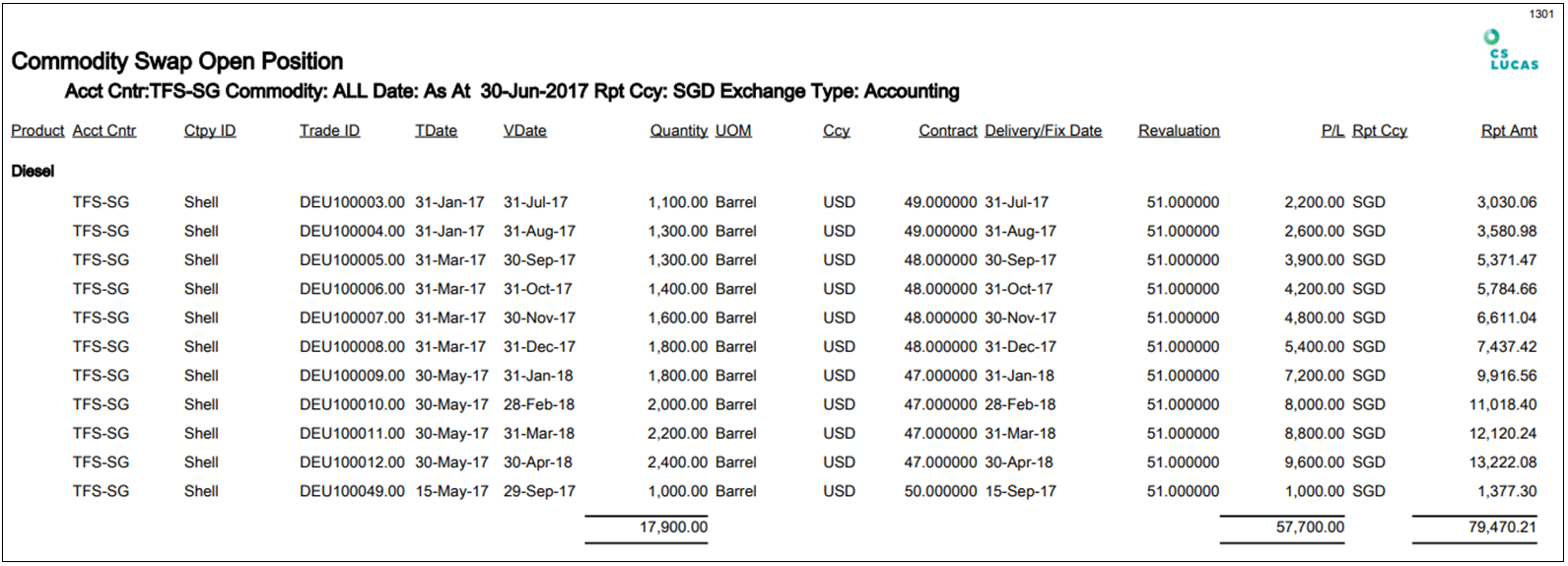 1301

CS LUCAS

Commodity Swap Open Position

Acct Cntr:TFS-SG Commodity: ALL Date: As At 30-Jun-2017 Rpt Ccy: SGD Exchange Type: Accounting

| Product | Acct Cntr | Ctpy ID | Trade ID | TDate | VDate | Quantity | UOM | Ccy | Contract | Delivery/Fix Date | Revaluation | P/L | Rpt Ccy | Rpt Amt |
|---|---|---|---|---|---|---|---|---|---|---|---|---|---|---|
| Diesel | | | | | | | | | | | | | | |
| | TFS-SG | Shell | DEU100003.00 | 31-Jan-17 | 31-Jul-17 | 1,100.00 | Barrel | USD | 49.000000 | 31-Jul-17 | 51.000000 | 2,200.00 | SGD | 3,030.06 |
| | TFS-SG | Shell | DEU100004.00 | 31-Jan-17 | 31-Aug-17 | 1,300.00 | Barrel | USD | 49.000000 | 31-Aug-17 | 51.000000 | 2,600.00 | SGD | 3,580.98 |
| | TFS-SG | Shell | DEU100005.00 | 31-Mar-17 | 30-Sep-17 | 1,300.00 | Barrel | USD | 48.000000 | 30-Sep-17 | 51.000000 | 3,900.00 | SGD | 5,371.47 |
| | TFS-SG | Shell | DEU100006.00 | 31-Mar-17 | 31-Oct-17 | 1,400.00 | Barrel | USD | 48.000000 | 31-Oct-17 | 51.000000 | 4,200.00 | SGD | 5,784.66 |
| | TFS-SG | Shell | DEU100007.00 | 31-Mar-17 | 30-Nov-17 | 1,600.00 | Barrel | USD | 48.000000 | 30-Nov-17 | 51.000000 | 4,800.00 | SGD | 6,611.04 |
| | TFS-SG | Shell | DEU100008.00 | 31-Mar-17 | 31-Dec-17 | 1,800.00 | Barrel | USD | 48.000000 | 31-Dec-17 | 51.000000 | 5,400.00 | SGD | 7,437.42 |
| | TFS-SG | Shell | DEU100009.00 | 30-May-17 | 31-Jan-18 | 1,800.00 | Barrel | USD | 47.000000 | 31-Jan-18 | 51.000000 | 7,200.00 | SGD | 9,916.56 |
| | TFS-SG | Shell | DEU100010.00 | 30-May-17 | 28-Feb-18 | 2,000.00 | Barrel | USD | 47.000000 | 28-Feb-18 | 51.000000 | 8,000.00 | SGD | 11,018.40 |
| | TFS-SG | Shell | DEU100011.00 | 30-May-17 | 31-Mar-18 | 2,200.00 | Barrel | USD | 47.000000 | 31-Mar-18 | 51.000000 | 8,800.00 | SGD | 12,120.24 |
| | TFS-SG | Shell | DEU100012.00 | 30-May-17 | 30-Apr-18 | 2,400.00 | Barrel | USD | 47.000000 | 30-Apr-18 | 51.000000 | 9,600.00 | SGD | 13,222.08 |
| | TFS-SG | Shell | DEU100049.00 | 15-May-17 | 29-Sep-17 | 1,000.00 | Barrel | USD | 50.000000 | 15-Sep-17 | 51.000000 | 1,000.00 | SGD | 1,377.30 |
| | | | | | | 17,900.00 | | | | | | 57,700.00 | | 79,470.21 |